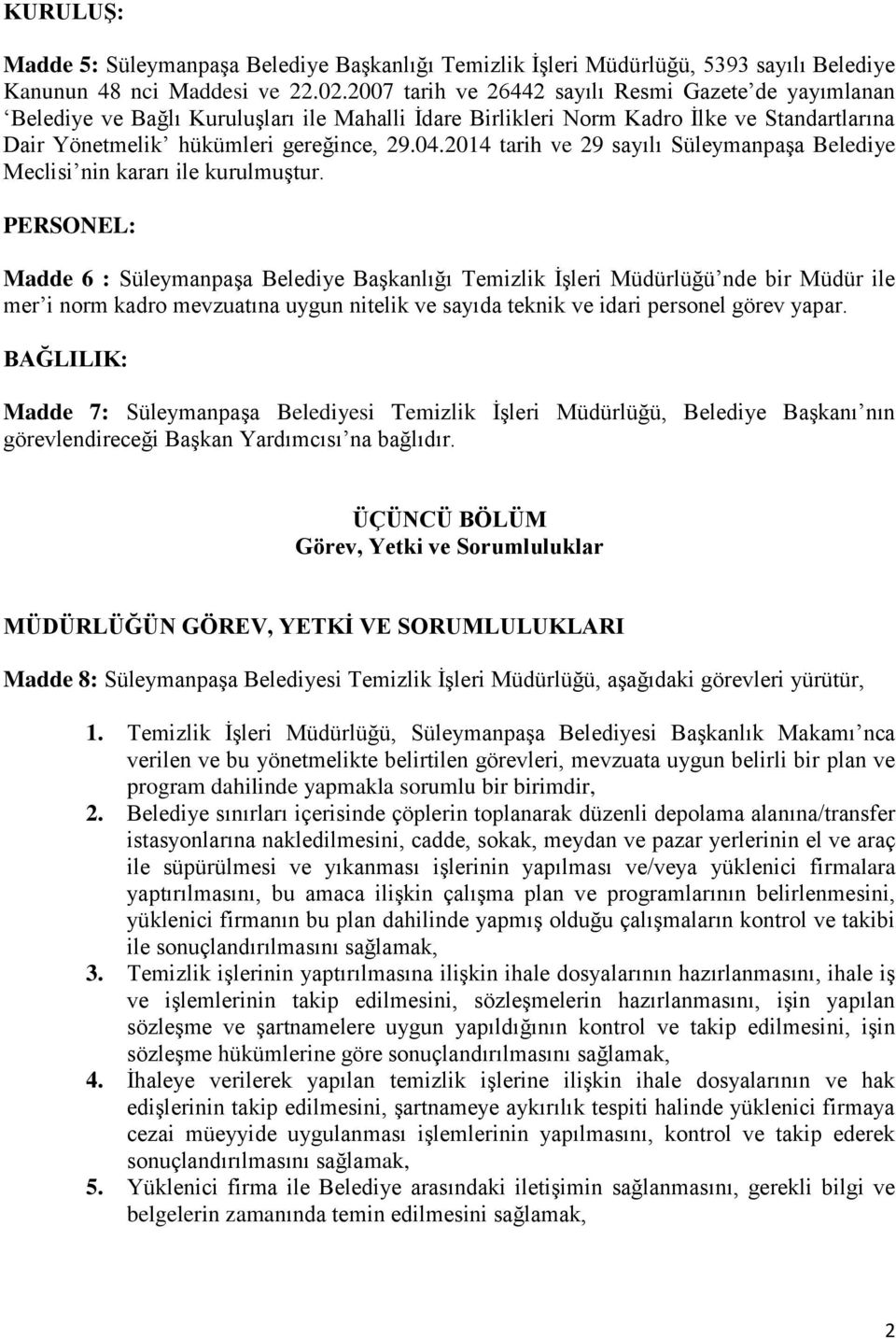 KURULUŞ:

Madde 5: Süleymanpaşa Belediye Başkanlığı Temizlik İşleri Müdürlüğü, 5393 sayılı Belediye Kanunun 48 nci Maddesi ve 22.02.2007 tarih ve 26442 sayılı Resmi Gazete'de yayımlanan 'Belediye ve Bağlı Kuruluşları ile Mahalli İdare Birlikleri Norm Kadro İlke ve Standartlarına Dair Yönetmelik' hükümleri gereğince, 29.04.2014 tarih ve 29 sayılı Süleymanpaşa Belediye Meclisi'nin kararı ile kurulmuştur.

PERSONEL:

Madde 6 : Süleymanpaşa Belediye Başkanlığı Temizlik İşleri Müdürlüğü'nde bir Müdür ile mer'i norm kadro mevzuatına uygun nitelik ve sayıda teknik ve idari personel görev yapar.

BAĞLILIK:

Madde 7: Süleymanpaşa Belediyesi Temizlik İşleri Müdürlüğü, Belediye Başkanı'nın görevlendireceği Başkan Yardımcısı'na bağlıdır.

ÜÇÜNCÜ BÖLÜM
Görev, Yetki ve Sorumluluklar

MÜDÜRLÜĞÜN GÖREV, YETKİ VE SORUMLULUKLARI

Madde 8: Süleymanpaşa Belediyesi Temizlik İşleri Müdürlüğü, aşağıdaki görevleri yürütür,

1. Temizlik İşleri Müdürlüğü, Süleymanpaşa Belediyesi Başkanlık Makamı'nca verilen ve bu yönetmelikte belirtilen görevleri, mevzuata uygun belirli bir plan ve program dahilinde yapmakla sorumlu bir birimdir,
2. Belediye sınırları içerisinde çöplerin toplanarak düzenli depolama alanına/transfer istasyonlarına nakledilmesini, cadde, sokak, meydan ve pazar yerlerinin el ve araç ile süpürülmesi ve yıkanması işlerinin yapılması ve/veya yüklenici firmalara yaptırılmasını, bu amaca ilişkin çalışma plan ve programlarının belirlenmesini, yüklenici firmanın bu plan dahilinde yapmış olduğu çalışmaların kontrol ve takibi ile sonuçlandırılmasını sağlamak,
3. Temizlik işlerinin yaptırılmasına ilişkin ihale dosyalarının hazırlanmasını, ihale iş ve işlemlerinin takip edilmesini, sözleşmelerin hazırlanmasını, işin yapılan sözleşme ve şartnamelere uygun yapıldığının kontrol ve takip edilmesini, işin sözleşme hükümlerine göre sonuçlandırılmasını sağlamak,
4. İhaleye verilerek yapılan temizlik işlerine ilişkin ihale dosyalarının ve hak edişlerinin takip edilmesini, şartnameye aykırılık tespiti halinde yüklenici firmaya cezai müeyyide uygulanması işlemlerinin yapılmasını, kontrol ve takip ederek sonuçlandırılmasını sağlamak,
5. Yüklenici firma ile Belediye arasındaki iletişimin sağlanmasını, gerekli bilgi ve belgelerin zamanında temin edilmesini sağlamak,

2